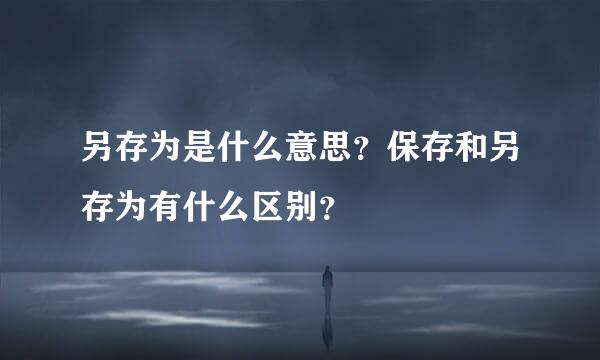 另存为是什么意思？保存和另存为有什么区别？